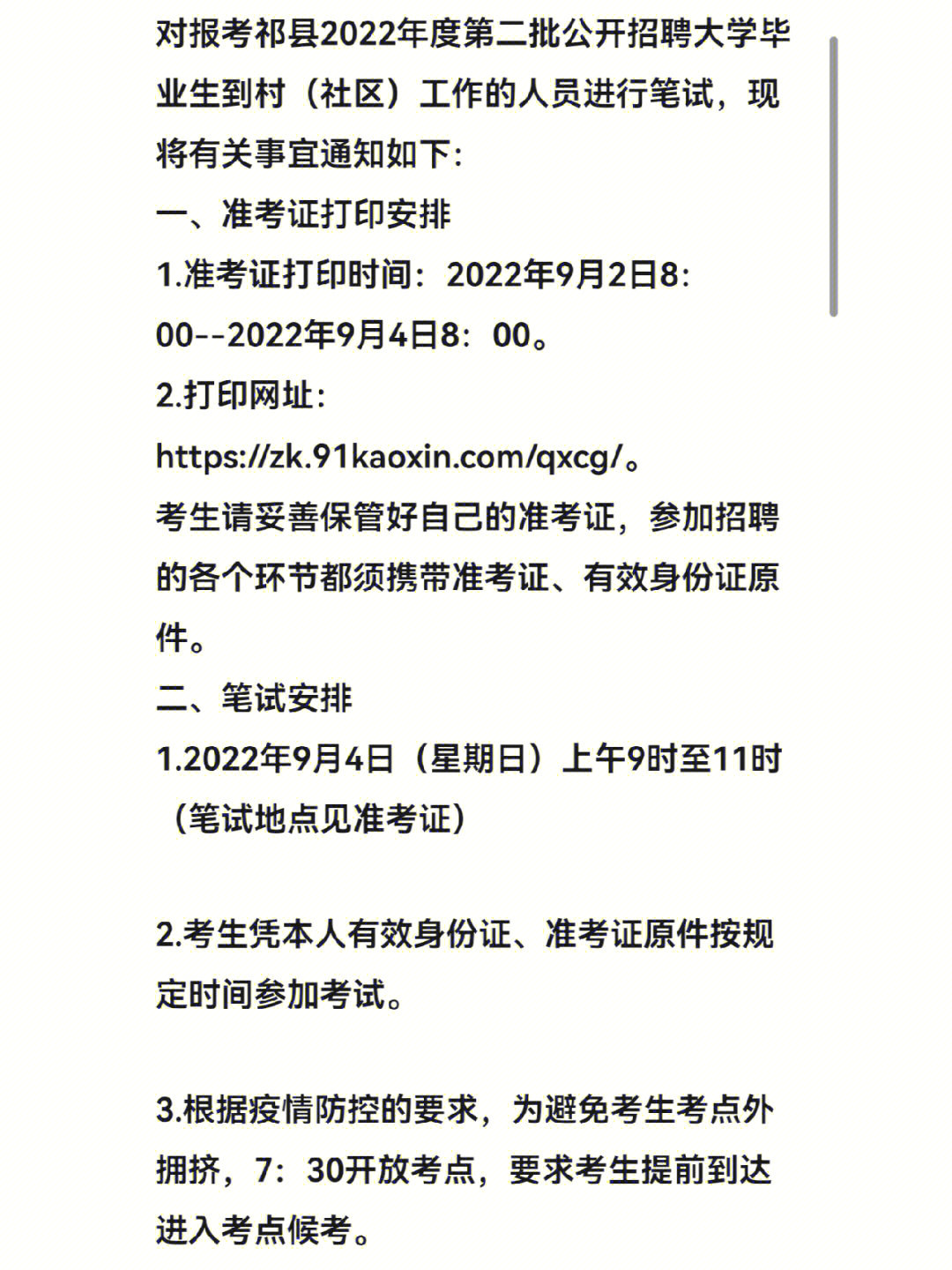 对报考祁县2022年度第二批公开招聘大学毕业生到村（社区）工作的人员进行笔试，现将有关事宜通知如下:

一、准考证打印安排

1.准考证打印时间：2022年9月2日8：00--2022年9月4日8：00。

2.打印网址：

https://zk.91kaoxin.com/qxcg/。

考生请妥善保管好自己的准考证，参加招聘的各个环节都须携带准考证、有效身份证原件。

二、笔试安排

1.2022年9月4日（星期日）上午9时至11时（笔试地点见准考证）

2.考生凭本人有效身份证、准考证原件按规定时间参加考试。

3.根据疫情防控的要求，为避免考生考点外拥挤，7：30开放考点，要求考生提前到达进入考点候考。